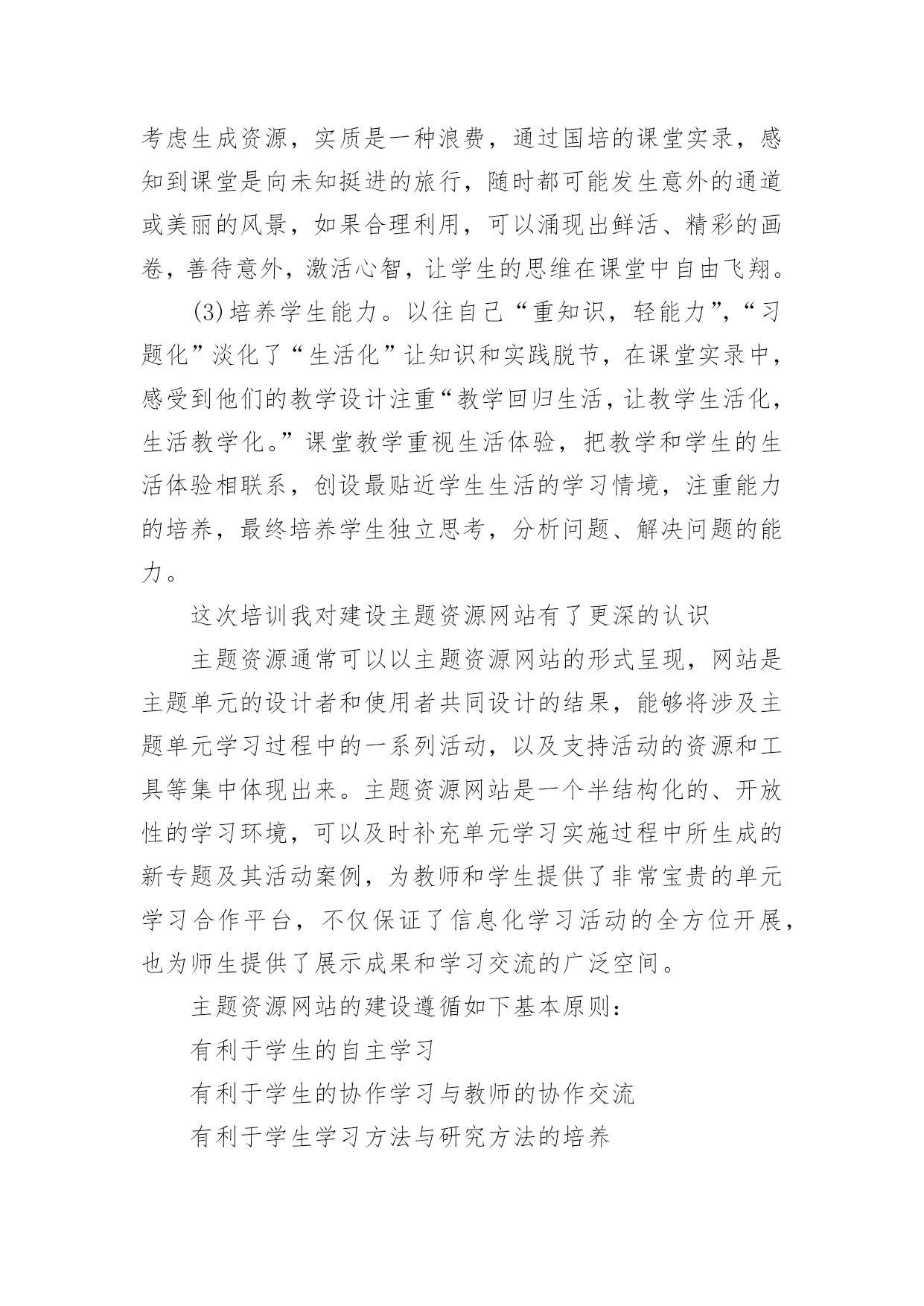 考虑生成资源，实质是一种浪费，通过国培的课堂实录，感知到课堂是向未知挺进的旅行，随时都可能发生意外的通道或美丽的风景，如果合理利用，可以涌现出鲜活、精彩的画卷，善待意外，激活心智，让学生的思维在课堂中自由飞翔。

(3)培养学生能力。以往自己“重知识，轻能力”，“习题化”淡化了“生活化”让知识和实践脱节，在课堂实录中，感受到他们的教学设计注重“教学回归生活，让教学生活化，生活教学化。”课堂教学重视生活体验，把教学和学生的生活体验相联系，创设最贴近学生生活的学习情境，注重能力的培养，最终培养学生独立思考，分析问题、解决问题的能力。

这次培训我对建设主题资源网站有了更深的认识

主题资源通常可以以主题资源网站的形式呈现，网站是主题单元的设计者和使用者共同设计的结果，能够将涉及主题单元学习过程中的一系列活动，以及支持活动的资源和工具等集中体现出来。主题资源网站是一个半结构化的、开放性的学习环境，可以及时补充单元学习实施过程中所生成的新专题及其活动案例，为教师和学生提供了非常宝贵的单元学习合作平台，不仅保证了信息化学习活动的全方位开展，也为师生提供了展示成果和学习交流的广泛空间。

主题资源网站的建设遵循如下基本原则：

有利于学生的自主学习

有利于学生的协作学习与教师的协作交流

有利于学生学习方法与研究方法的培养